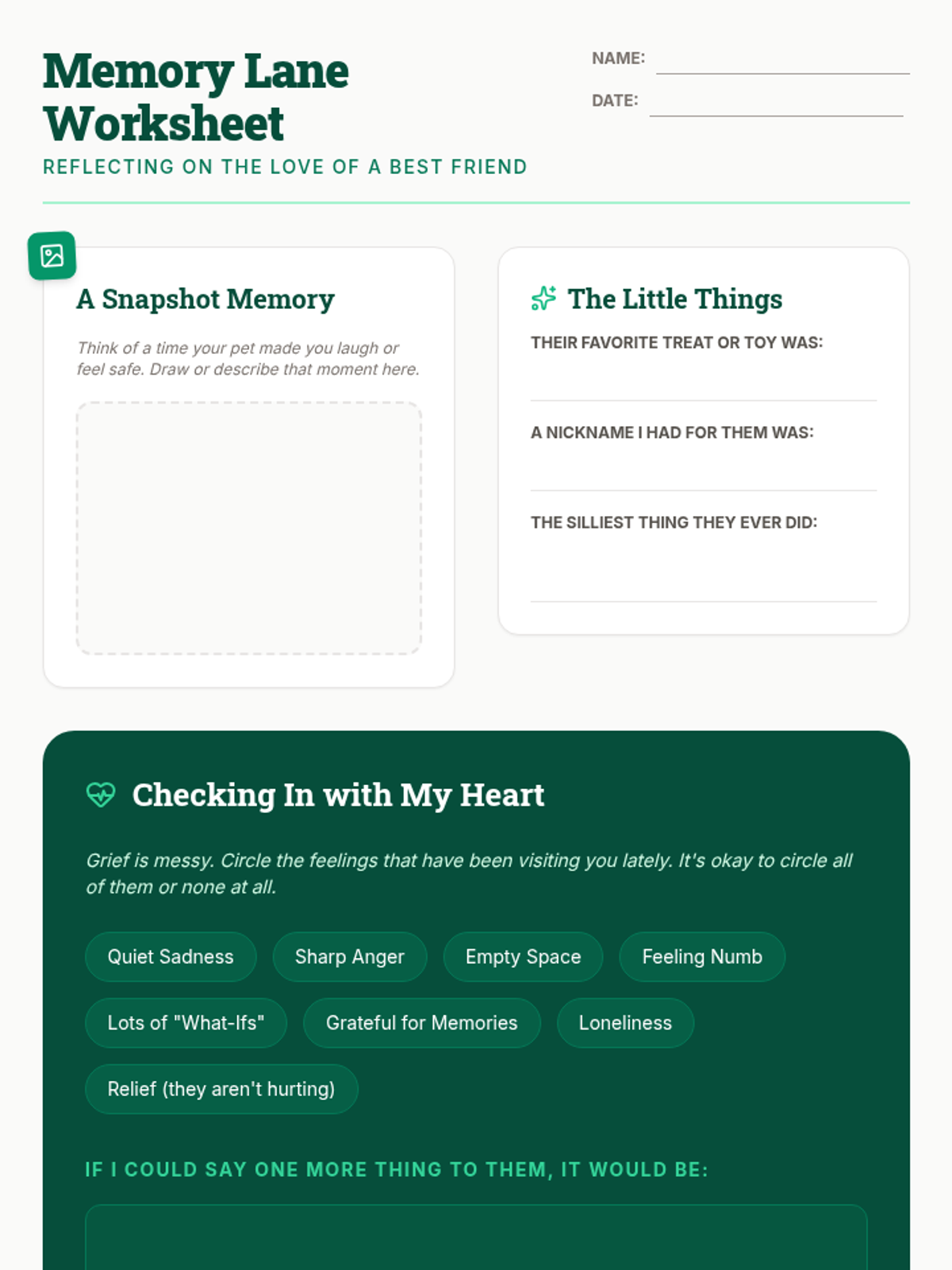 Memory Lane Worksheet

REFLECTING ON THE LOVE OF A BEST FRIEND

NAME:

DATE:

A Snapshot Memory

Think of a time your pet made you laugh or feel safe. Draw or describe that moment here.

The Little Things

THEIR FAVORITE TREAT OR TOY WAS:

A NICKNAME I HAD FOR THEM WAS:

THE SILLIEST THING THEY EVER DID:

Checking In with My Heart

Grief is messy. Circle the feelings that have been visiting you lately. It's okay to circle all of them or none at all.

Quiet Sadness

Sharp Anger

Empty Space

Feeling Numb

Lots of "What-Ifs"

Grateful for Memories

Loneliness

Relief (they aren't hurting)

IF I COULD SAY ONE MORE THING TO THEM, IT WOULD BE: